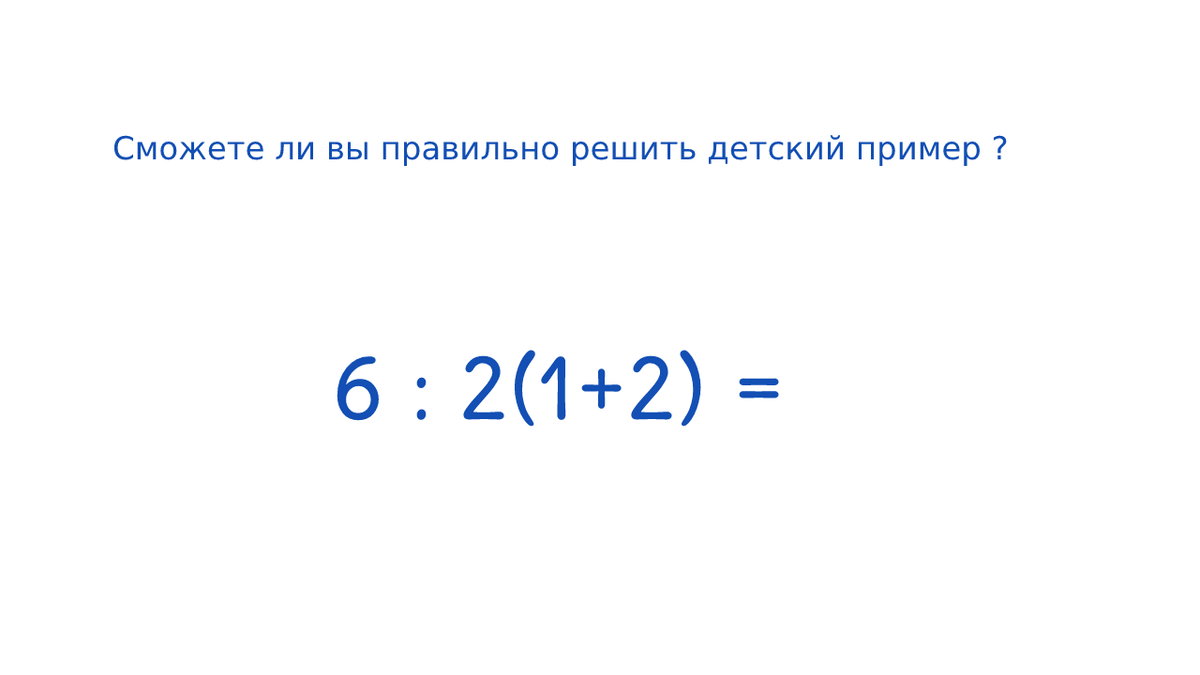 Сможете ли вы правильно решить детский пример ?

$6 : 2(1+2) =$